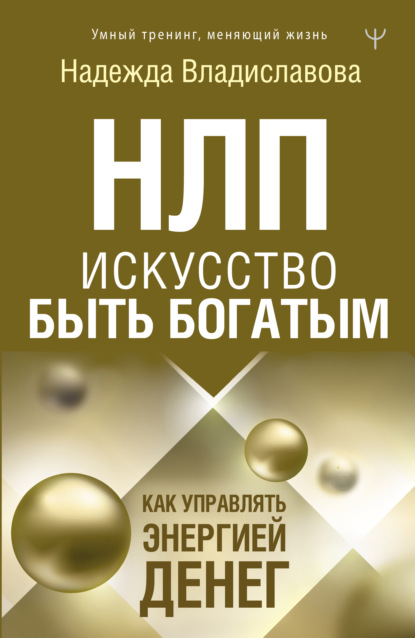 Умный тренинг, меняющий жизнь

Ψ

Надежда Владиславова

НЛП

ИСКУССТВО БЫТЬ БОГАТЫМ

КАК УПРАВЛЯТЬ ЭНЕРГИЕЙ ДЕНЕГ